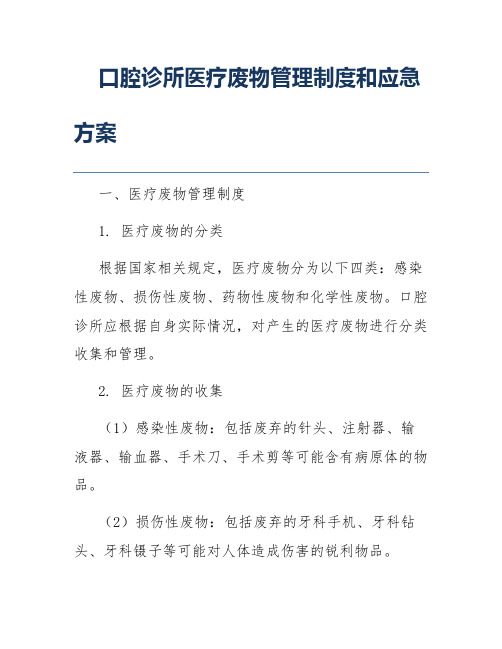 口腔诊所医疗废物管理制度和应急方案

一、医疗废物管理制度

1. 医疗废物的分类

根据国家相关规定，医疗废物分为以下四类：感染性废物、损伤性废物、药物性废物和化学性废物。口腔诊所应根据自身实际情况，对产生的医疗废物进行分类收集和管理。

2. 医疗废物的收集

（1）感染性废物：包括废弃的针头、注射器、输液器、输血器、手术刀、手术剪等可能含有病原体的物品。

（2）损伤性废物：包括废弃的牙科手机、牙科钻头、牙科镊子等可能对人体造成伤害的锐利物品。